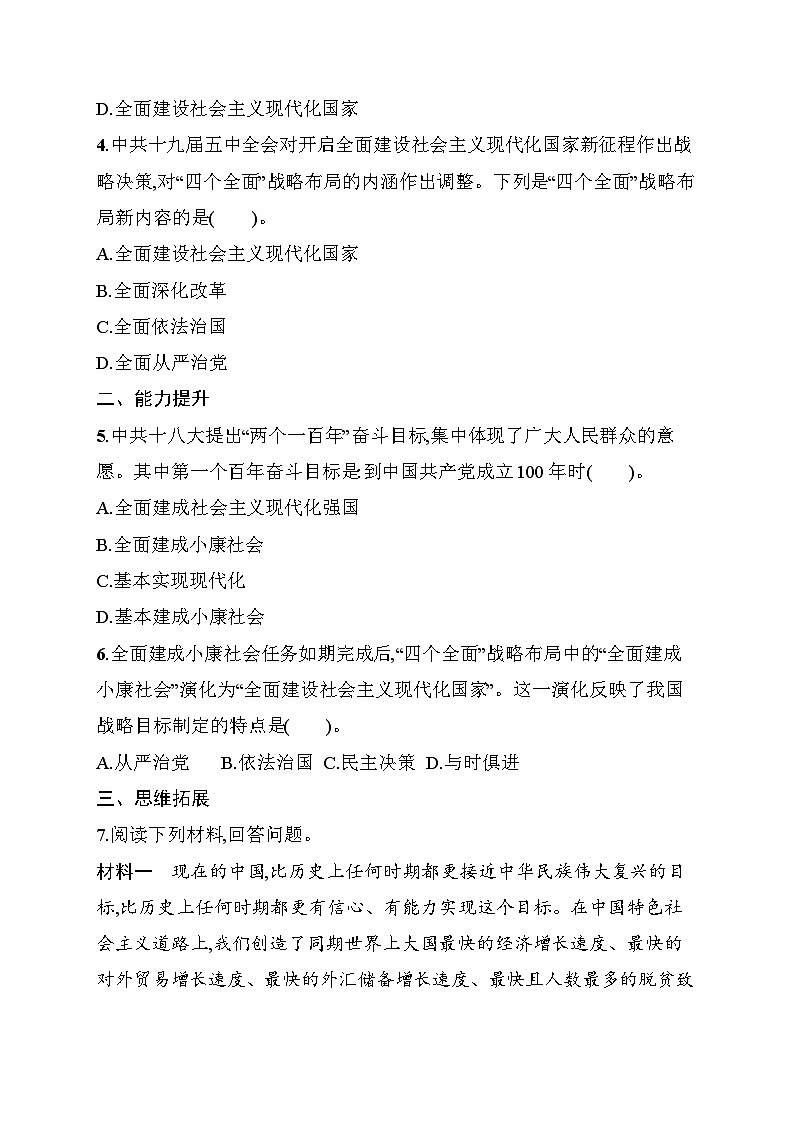 D.全面建设社会主义现代化国家

4.中共十九届五中全会对开启全面建设社会主义现代化国家新征程作出战略决策,对“四个全面”战略布局的内涵作出调整。下列是“四个全面”战略布局新内容的是(　　)。

A.全面建设社会主义现代化国家

B.全面深化改革

C.全面依法治国

D.全面从严治党

二、能力提升

5.中共十八大提出“两个一百年”奋斗目标,集中体现了广大人民群众的意愿。其中第一个百年奋斗目标是到中国共产党成立100年时(　　)。

A.全面建成社会主义现代化强国

B.全面建成小康社会

C.基本实现现代化

D.基本建成小康社会

6.全面建成小康社会任务如期完成后,“四个全面”战略布局中的“全面建成小康社会”演化为“全面建设社会主义现代化国家”。这一演化反映了我国战略目标制定的特点是(　　)。

A.从严治党　　B.依法治国　C.民主决策　D.与时俱进

三、思维拓展

7.阅读下列材料,回答问题。

材料一　现在的中国,比历史上任何时期都更接近中华民族伟大复兴的目标,比历史上任何时期都更有信心、有能力实现这个目标。在中国特色社会主义道路上,我们创造了同期世界上大国最快的经济增长速度、最快的对外贸易增长速度、最快的外汇储备增长速度、最快且人数最多的脱贫致